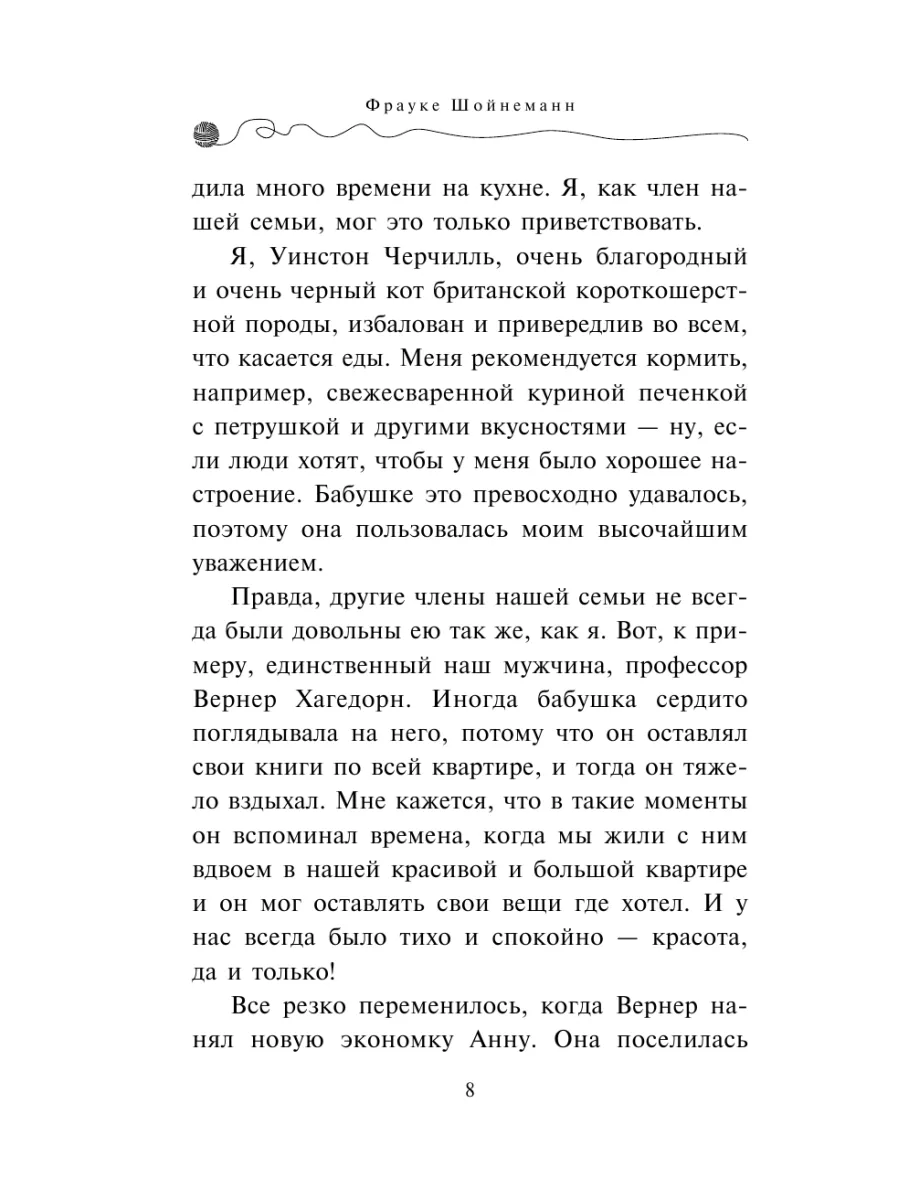 Фрауке Шойнеманн

дила много времени на кухне. Я, как член нашей семьи, мог это только приветствовать.

Я, Уинстон Черчилль, очень благородный и очень черный кот британской короткошерстной породы, избалован и привередлив во всем, что касается еды. Меня рекомендуется кормить, например, свежесваренной куриной печенкой с петрушкой и другими вкусностями — ну, если люди хотят, чтобы у меня было хорошее настроение. Бабушке это превосходно удавалось, поэтому она пользовалась моим высочайшим уважением.

Правда, другие члены нашей семьи не всегда были довольны ею так же, как я. Вот, к примеру, единственный наш мужчина, профессор Вернер Хагедорн. Иногда бабушка сердито поглядывала на него, потому что он оставлял свои книги по всей квартире, и тогда он тяжело вздыхал. Мне кажется, что в такие моменты он вспоминал времена, когда мы жили с ним вдвоем в нашей красивой и большой квартире и он мог оставлять свои вещи где хотел. И у нас всегда было тихо и спокойно — красота, да и только!

Все резко переменилось, когда Вернер нанял новую экономку Анну. Она поселилась

8